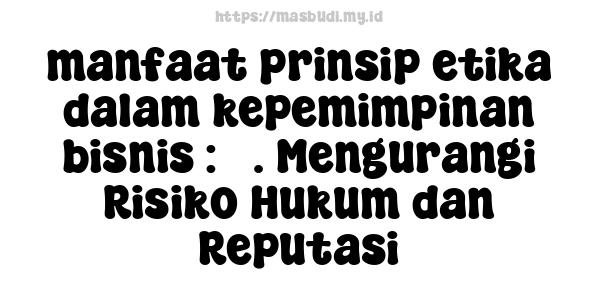 https://masbudi.my.id

manfaat prinsip etika dalam kepemimpinan bisnis : . Mengurangi Risiko Hukum dan Reputasi